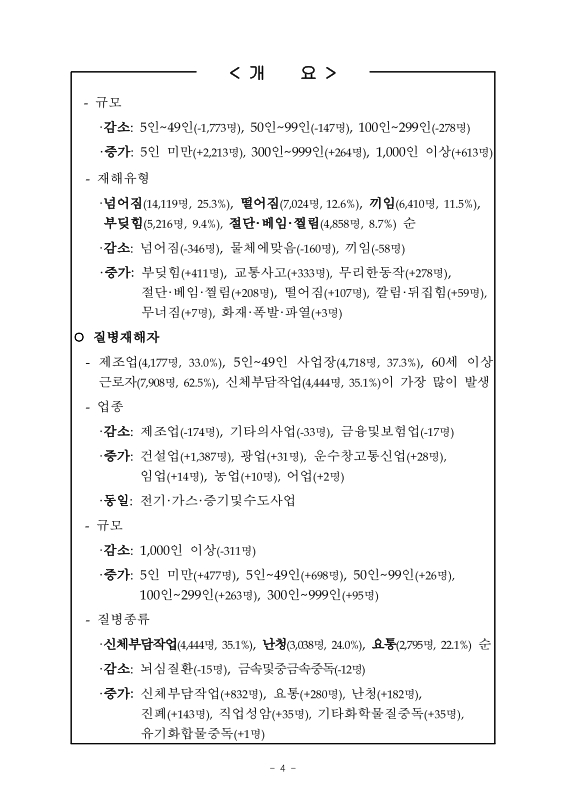 < 개 요 >

- 규모

·감소: 5인~49인(-1,773명), 50인~99인(-147명), 100인~299인(-278명)

·증가: 5인 미만(+2,213명), 300인~999인(+264명), 1,000인 이상(+613명)

- 재해유형

·넘어짐(14,119명, 25.3%), 떨어짐(7,024명, 12.6%), 끼임(6,410명, 11.5%), 부딪힘(5,216명, 9.4%), 절단·베임·찔림(4,858명, 8.7%) 순

·감소: 넘어짐(-346명), 물체에맞음(-160명), 끼임(-58명)

·증가: 부딪힘(+411명), 교통사고(+333명), 무리한동작(+278명), 절단·베임·찔림(+208명), 떨어짐(+107명), 깔림·뒤집힘(+59명), 무너짐(+7명), 화재·폭발·파열(+3명)

○ 질병재해자

- 제조업(4,177명, 33.0%), 5인~49인 사업장(4,718명, 37.3%), 60세 이상 근로자(7,908명, 62.5%), 신체부담작업(4,444명, 35.1%)이 가장 많이 발생

- 업종

·감소: 제조업(-174명), 기타의사업(-33명), 금융및보험업(-17명)

·증가: 건설업(+1,387명), 광업(+31명), 운수창고통신업(+28명), 임업(+14명), 농업(+10명), 어업(+2명)

·동일: 전기·가스·증기및수도사업

- 규모

·감소: 1,000인 이상(-311명)

·증가: 5인 미만(+477명), 5인~49인(+698명), 50인~99인(+26명), 100인~299인(+263명), 300인~999인(+95명)

- 질병종류

·신체부담작업(4,444명, 35.1%), 난청(3,038명, 24.0%), 요통(2,795명, 22.1%) 순

·감소: 뇌심질환(-15명), 금속및중금속중독(-12명)

·증가: 신체부담작업(+832명), 요통(+280명), 난청(+182명), 진폐(+143명), 직업성암(+35명), 기타화학물질중독(+35명), 유기화합물중독(+1명)

- 4 -